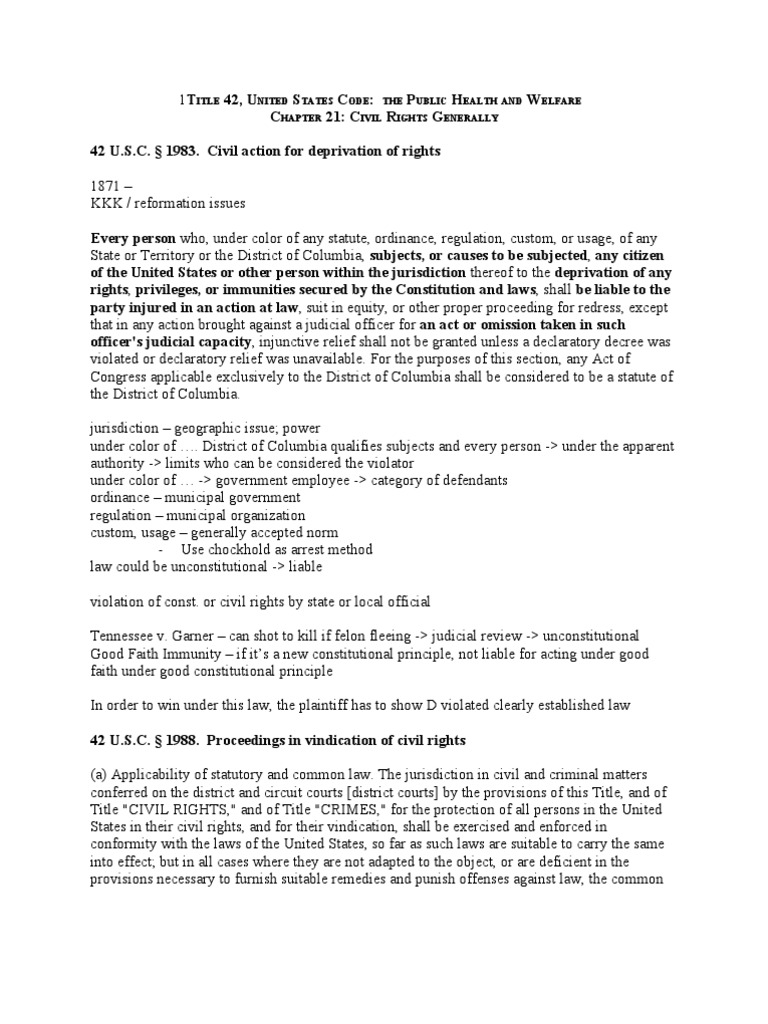 1Title 42, United States Code: the Public Health and Welfare
Chapter 21: Civil Rights Generally

42 U.S.C. § 1983. Civil action for deprivation of rights

1871 –
KKK / reformation issues

Every person who, under color of any statute, ordinance, regulation, custom, or usage, of any State or Territory or the District of Columbia, subjects, or causes to be subjected, any citizen of the United States or other person within the jurisdiction thereof to the deprivation of any rights, privileges, or immunities secured by the Constitution and laws, shall be liable to the party injured in an action at law, suit in equity, or other proper proceeding for redress, except that in any action brought against a judicial officer for an act or omission taken in such officer's judicial capacity, injunctive relief shall not be granted unless a declaratory decree was violated or declaratory relief was unavailable. For the purposes of this section, any Act of Congress applicable exclusively to the District of Columbia shall be considered to be a statute of the District of Columbia.

jurisdiction – geographic issue; power
under color of …. District of Columbia qualifies subjects and every person -> under the apparent authority -> limits who can be considered the violator
under color of … -> government employee -> category of defendants
ordinance – municipal government
regulation – municipal organization
custom, usage – generally accepted norm
- Use chockhold as arrest method
law could be unconstitutional -> liable

violation of const. or civil rights by state or local official

Tennessee v. Garner – can shot to kill if felon fleeing -> judicial review -> unconstitutional
Good Faith Immunity – if it's a new constitutional principle, not liable for acting under good faith under good constitutional principle

In order to win under this law, the plaintiff has to show D violated clearly established law

42 U.S.C. § 1988. Proceedings in vindication of civil rights

(a) Applicability of statutory and common law. The jurisdiction in civil and criminal matters conferred on the district and circuit courts [district courts] by the provisions of this Title, and of Title "CIVIL RIGHTS," and of Title "CRIMES," for the protection of all persons in the United States in their civil rights, and for their vindication, shall be exercised and enforced in conformity with the laws of the United States, so far as such laws are suitable to carry the same into effect; but in all cases where they are not adapted to the object, or are deficient in the provisions necessary to furnish suitable remedies and punish offenses against law, the common